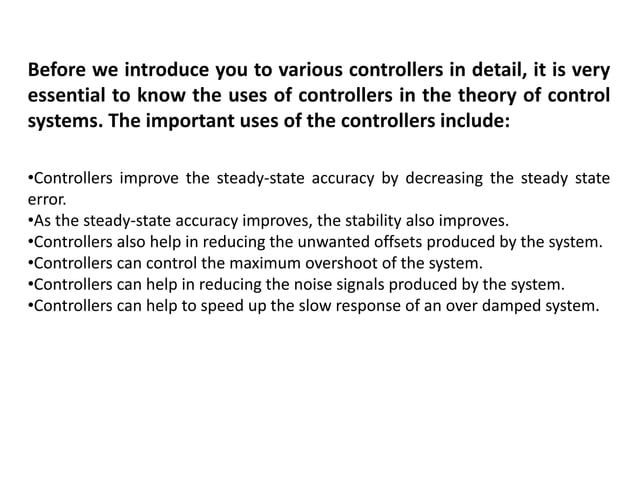 Before we introduce you to various controllers in detail, it is very essential to know the uses of controllers in the theory of control systems. The important uses of the controllers include:

•Controllers improve the steady-state accuracy by decreasing the steady state error.
•As the steady-state accuracy improves, the stability also improves.
•Controllers also help in reducing the unwanted offsets produced by the system.
•Controllers can control the maximum overshoot of the system.
•Controllers can help in reducing the noise signals produced by the system.
•Controllers can help to speed up the slow response of an over damped system.